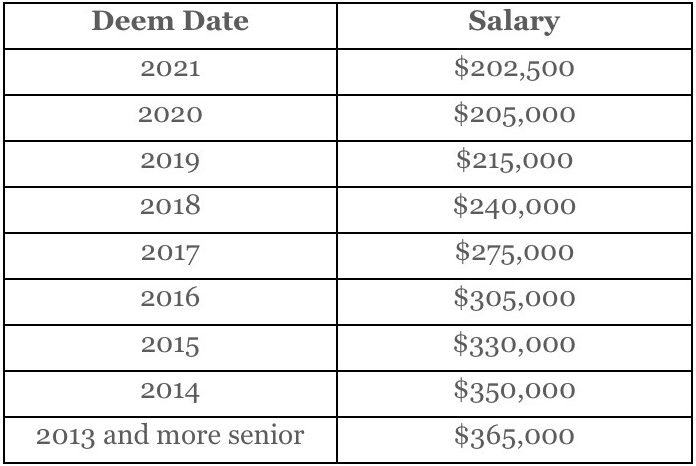 | Deem Date | Salary |
|---|---|
| 2021 | $202,500 |
| 2020 | $205,000 |
| 2019 | $215,000 |
| 2018 | $240,000 |
| 2017 | $275,000 |
| 2016 | $305,000 |
| 2015 | $330,000 |
| 2014 | $350,000 |
| 2013 and more senior | $365,000 |